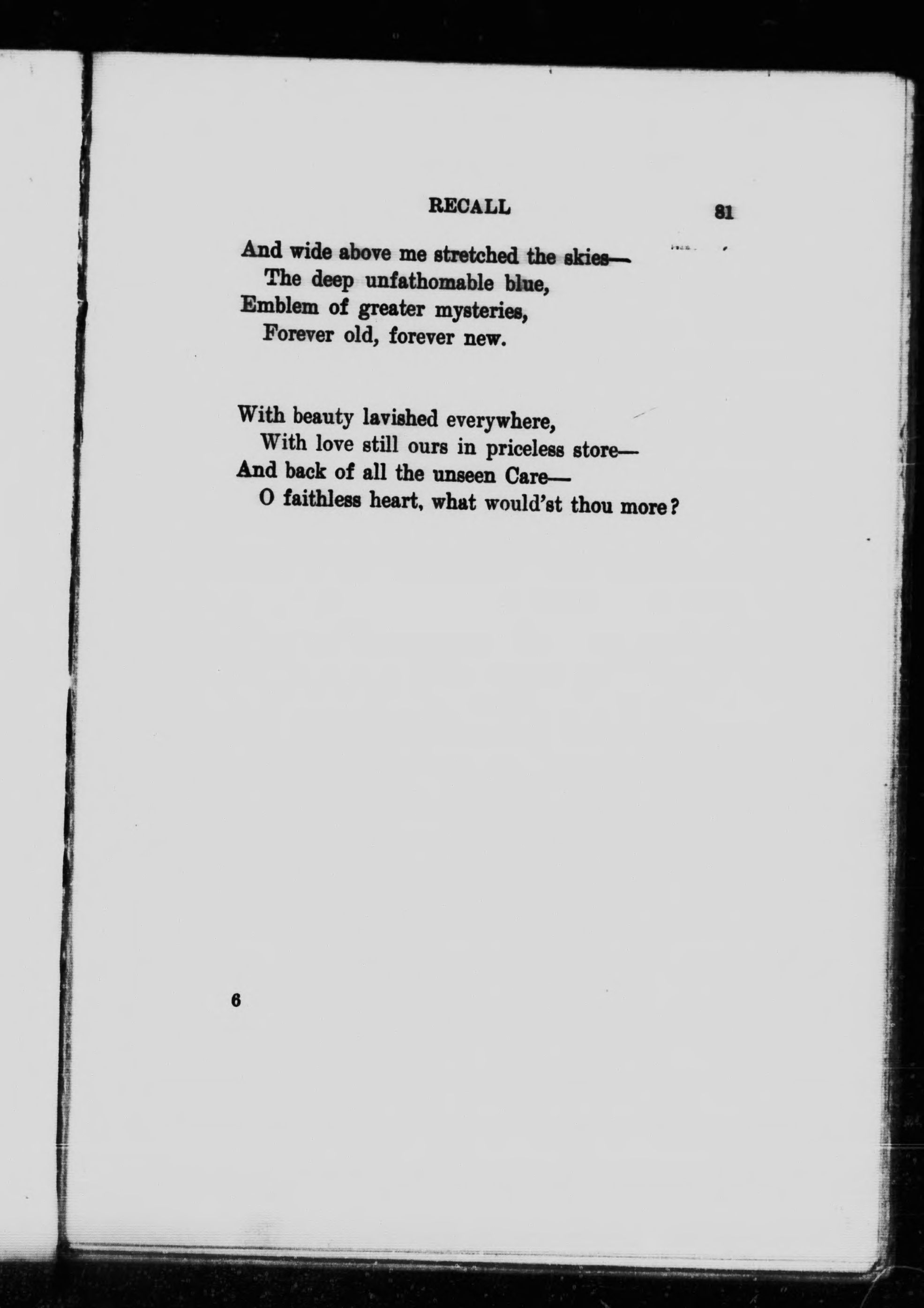 RECALL 81

And wide above me stretched the skies—
The deep unfathomable blue,
Emblem of greater mysteries,
Forever old, forever new.

With beauty lavished everywhere,
With love still ours in priceless store—
And back of all the unseen Care—
O faithless heart, what would'st thou more?

6